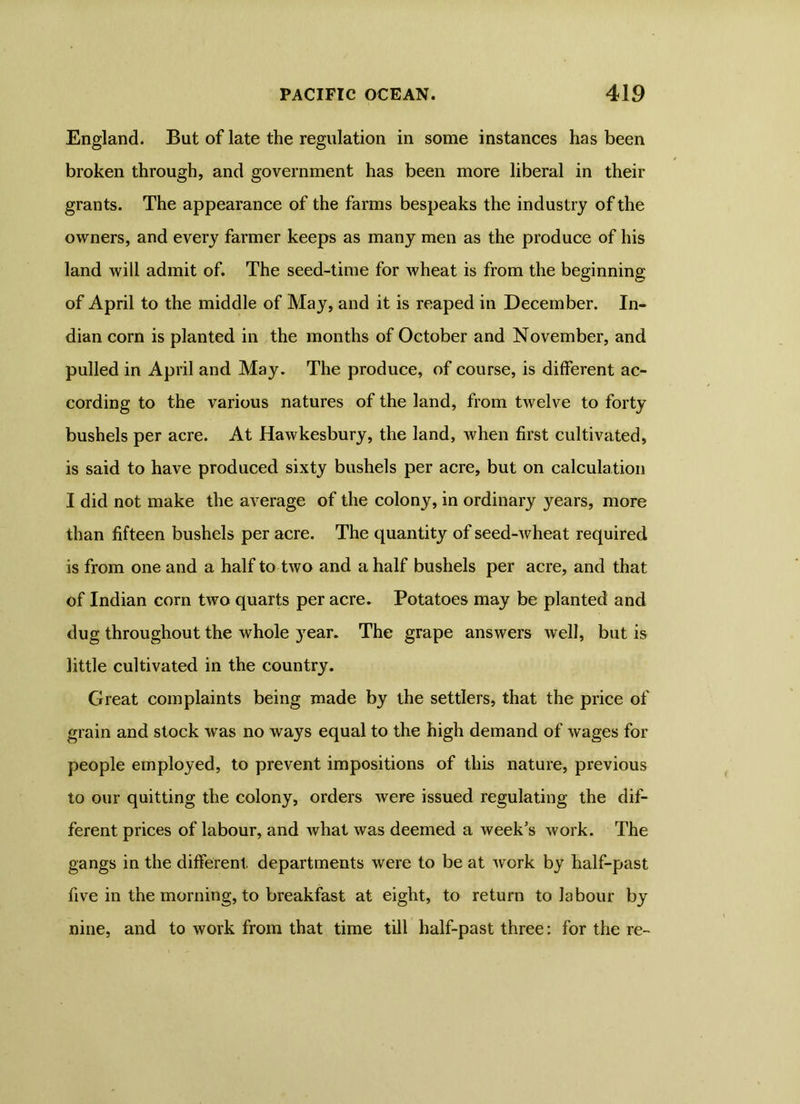 PACIFIC OCEAN. 419

England. But of late the regulation in some instances has been broken through, and government has been more liberal in their grants. The appearance of the farms bespeaks the industry of the owners, and every farmer keeps as many men as the produce of his land will admit of. The seed-time for wheat is from the beginning of April to the middle of May, and it is reaped in December. Indian corn is planted in the months of October and November, and pulled in April and May. The produce, of course, is different according to the various natures of the land, from twelve to forty bushels per acre. At Hawkesbury, the land, when first cultivated, is said to have produced sixty bushels per acre, but on calculation I did not make the average of the colony, in ordinary years, more than fifteen bushels per acre. The quantity of seed-wheat required is from one and a half to two and a half bushels per acre, and that of Indian corn two quarts per acre. Potatoes may be planted and dug throughout the whole year. The grape answers well, but is little cultivated in the country.

Great complaints being made by the settlers, that the price of grain and stock was no ways equal to the high demand of wages for people employed, to prevent impositions of this nature, previous to our quitting the colony, orders were issued regulating the different prices of labour, and what was deemed a week's work. The gangs in the different departments were to be at work by half-past five in the morning, to breakfast at eight, to return to labour by nine, and to work from that time till half-past three: for the re-